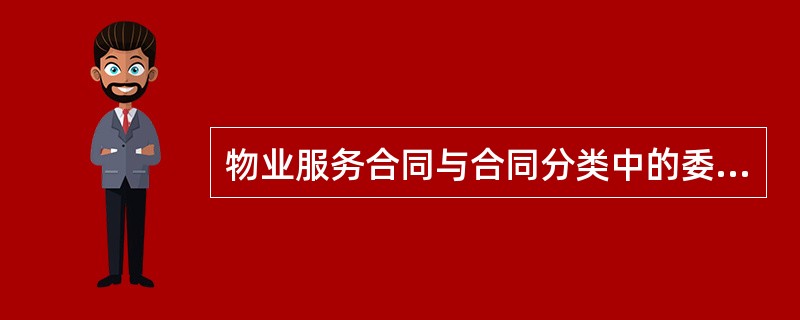 物业服务合同与合同分类中的委...